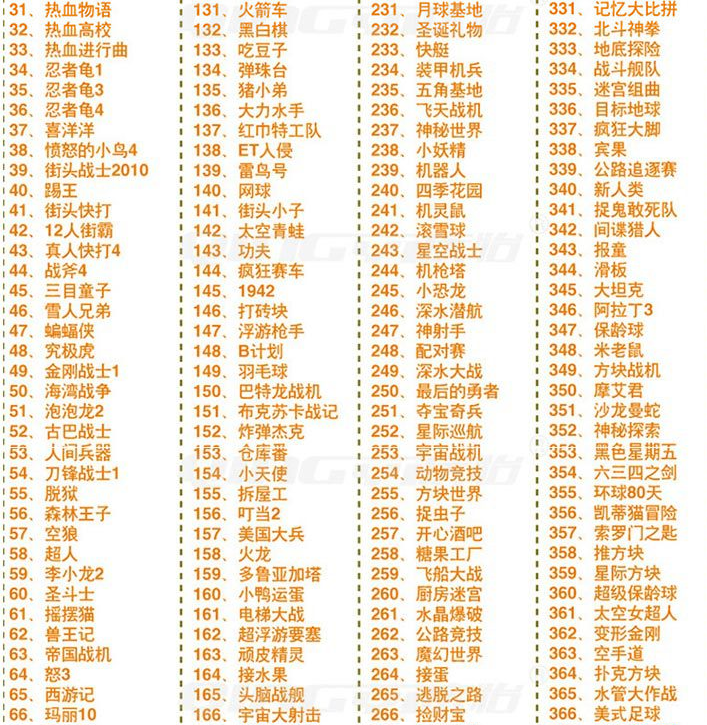 31、热血物语
32、热血高校
33、热血进行曲
34、忍者龟1
35、忍者龟3
36、忍者龟4
37、喜洋洋
38、愤怒的小鸟4
39、街头战士2010
40、踢王
41、街头快打
42、12人街霸
43、真人快打4
44、战斧4
45、三目童子
46、雪人兄弟
47、蝙蝠侠
48、究极虎
49、金刚战士1
50、海湾战争
51、泡泡龙2
52、古巴战士
53、人间兵器
54、刀锋战士1
55、脱狱
56、森林王子
57、空狼
58、超人
59、李小龙2
60、圣斗士
61、摇摆猫
62、兽王记
63、帝国战机
64、怒3
65、西游记
66、玛丽10

131、火箭车
132、黑白棋
133、吃豆子
134、弹珠台
135、猪小弟
136、大力水手
137、红巾特工队
138、ET人侵
139、雷鸟号
140、网球
141、街头小子
142、太空青蛙
143、功夫
144、疯狂赛车
145、1942
146、打砖块
147、浮游枪手
148、B计划
149、羽毛球
150、巴特龙战机
151、布克苏卡战记
152、炸弹杰克
153、仓库番
154、小天使
155、拆屋工
156、叮当2
157、美国大兵
158、火龙
159、多鲁亚加塔
160、小鸭运蛋
161、电梯大战
162、超浮游要塞
163、顽皮精灵
164、接水果
165、头脑战舰
166、宇宙大射击

231、月球基地
232、圣诞礼物
233、快艇
234、装甲机兵
235、五角基地
236、飞天战机
237、神秘世界
238、小妖精
239、机器人
240、四季花园
241、机灵鼠
242、滚雪球
243、星空战士
244、机枪塔
245、小恐龙
246、深水潜航
247、神射手
248、配对赛
249、深水大战
250、最后的勇者
251、夺宝奇兵
252、星际巡航
253、宇宙战机
254、动物竞技
255、方块世界
256、捉虫子
257、开心酒吧
258、糖果工厂
259、飞船大战
260、厨房迷宫
261、水晶爆破
262、公路竞技
263、魔幻世界
264、接蛋
265、逃脱之路
266、捡财宝

331、记忆大比拼
332、北斗神拳
333、地底探险
334、战斗舰队
335、迷宫组曲
336、目标地球
337、疯狂大脚
338、宾果
339、公路追逐赛
340、新人类
341、捉鬼敢死队
342、间谍猎人
343、报童
344、滑板
345、大坦克
346、阿拉丁3
347、保龄球
348、米老鼠
349、方块战机
350、摩艾君
351、沙龙曼蛇
352、神秘探索
353、黑色星期五
354、六三四之剑
355、环球80天
356、凯蒂猫冒险
357、索罗门之匙
358、推方块
359、星际方块
360、超级保龄球
361、太空女超人
362、变形金刚
363、空手道
364、扑克方块
365、水管大作战
366、美式足球